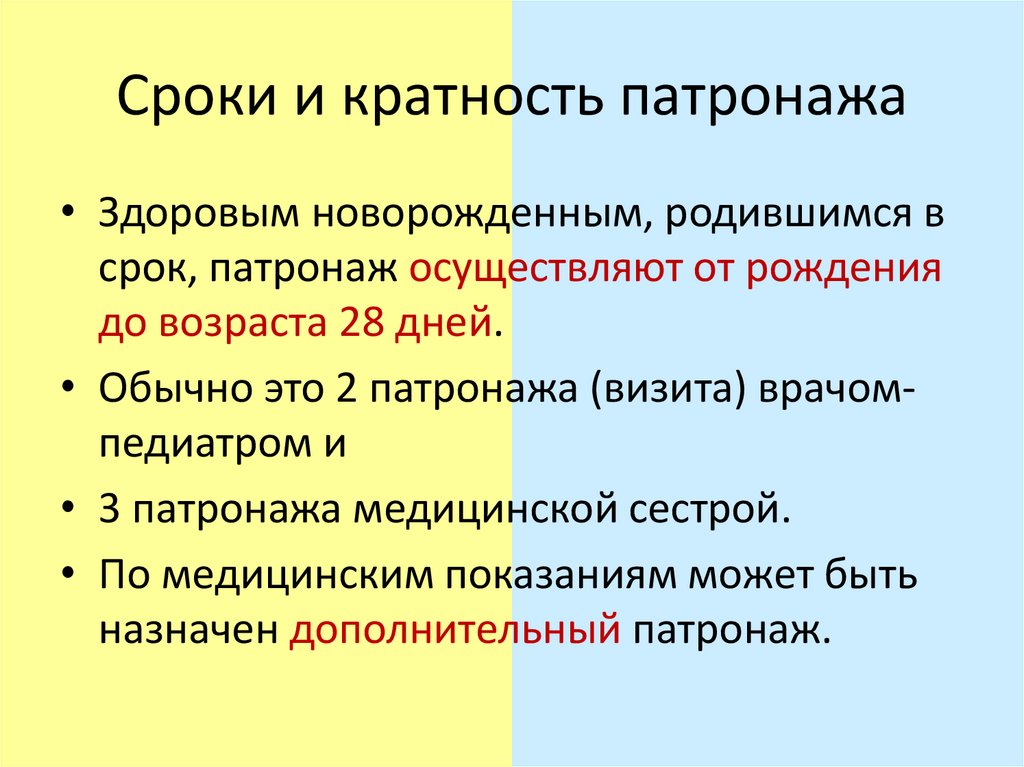 Сроки и кратность патронажа

• Здоровым новорожденным, родившимся в срок, патронаж осуществляют от рождения до возраста 28 дней.

• Обычно это 2 патронажа (визита) врачом-педиатром и

• 3 патронажа медицинской сестрой.

• По медицинским показаниям может быть назначен дополнительный патронаж.